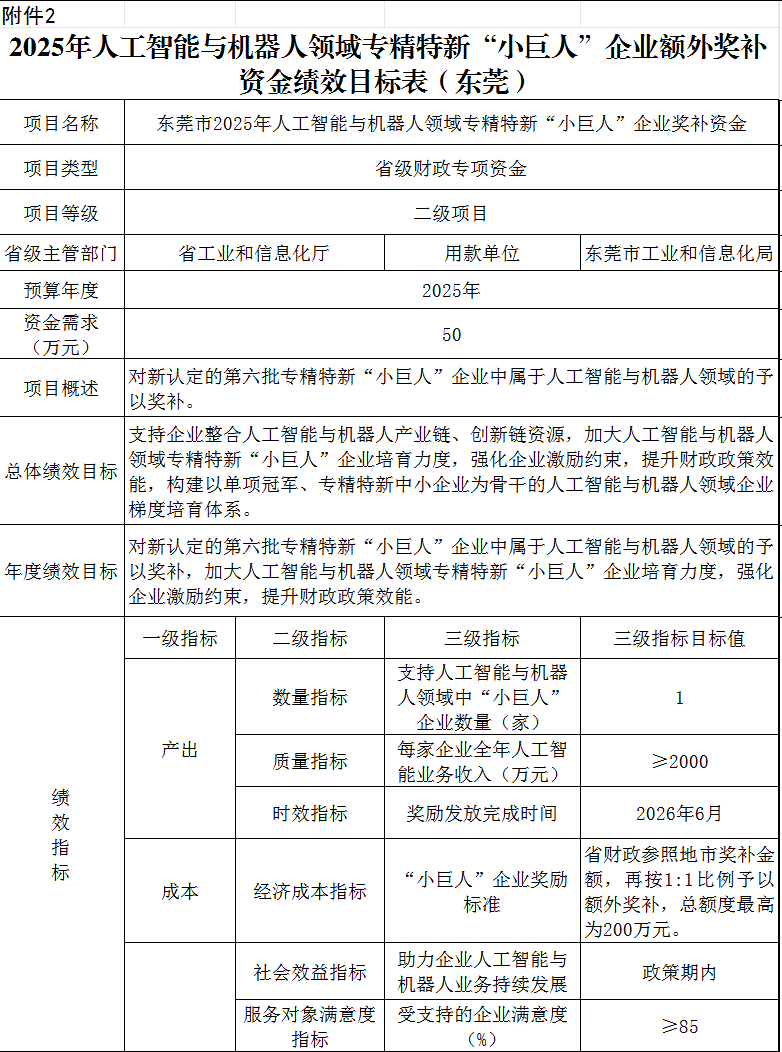 附件2

2025年人工智能与机器人领域专精特新“小巨人”企业额外奖补资金绩效目标表（东莞）

| 项目名称 | 东莞市2025年人工智能与机器人领域专精特新“小巨人”企业奖补资金 | | |
|---|---|---|---|
| 项目类型 | 省级财政专项资金 | | |
| 项目等级 | 二级项目 | | |
| 省级主管部门 | 省工业和信息化厅 | 用款单位 | 东莞市工业和信息化局 |
| 预算年度 | 2025年 | | |
| 资金需求（万元） | 50 | | |
| 项目概述 | 对新认定的第六批专精特新“小巨人”企业中属于人工智能与机器人领域的予以奖补。 | | |
| 总体绩效目标 | 支持企业整合人工智能与机器人产业链、创新链资源，加大人工智能与机器人领域专精特新“小巨人”企业培育力度，强化企业激励约束，提升财政政策效能，构建以单项冠军、专精特新中小企业为骨干的人工智能与机器人领域企业梯度培育体系。 | | |
| 年度绩效目标 | 对新认定的第六批专精特新“小巨人”企业中属于人工智能与机器人领域的予以奖补，加大人工智能与机器人领域专精特新“小巨人”企业培育力度，强化企业激励约束，提升财政政策效能。 | | |

| | 一级指标 | 二级指标 | 三级指标 | 三级指标目标值 |
|---|---|---|---|---|
| 绩效指标 | 产出 | 数量指标 | 支持人工智能与机器人领域中“小巨人”企业数量（家） | 1 |
| | | 质量指标 | 每家企业全年人工智能业务收入（万元） | ≥2000 |
| | | 时效指标 | 奖励发放完成时间 | 2026年6月 |
| | 成本 | 经济成本指标 | “小巨人”企业奖励标准 | 省财政参照地市奖补金额，再按1:1比例予以额外奖补，总额度最高为200万元。 |
| | | 社会效益指标 | 助力企业人工智能与机器人业务持续发展 | 政策期内 |
| | | 服务对象满意度指标 | 受支持的企业满意度（%） | ≥85 |